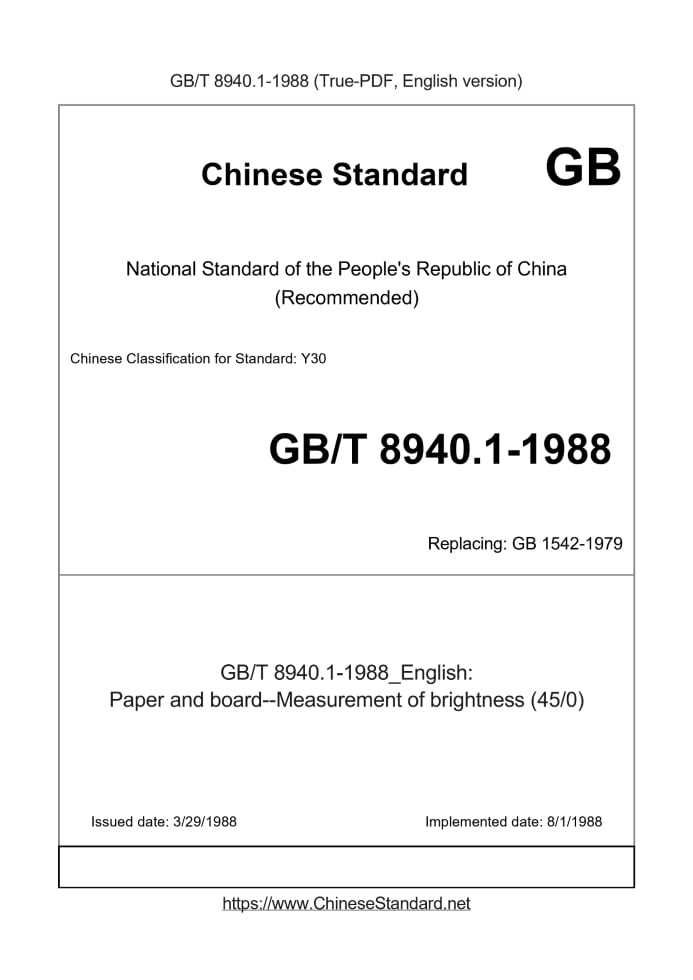 GB/T 8940.1-1988 (True-PDF, English version)

Chinese Standard GB

National Standard of the People's Republic of China
(Recommended)

Chinese Classification for Standard: Y30

GB/T 8940.1-1988

Replacing: GB 1542-1979

GB/T 8940.1-1988_English:
Paper and board--Measurement of brightness (45/0)

Issued date: 3/29/1988

Implemented date: 8/1/1988

https://www.ChineseStandard.net